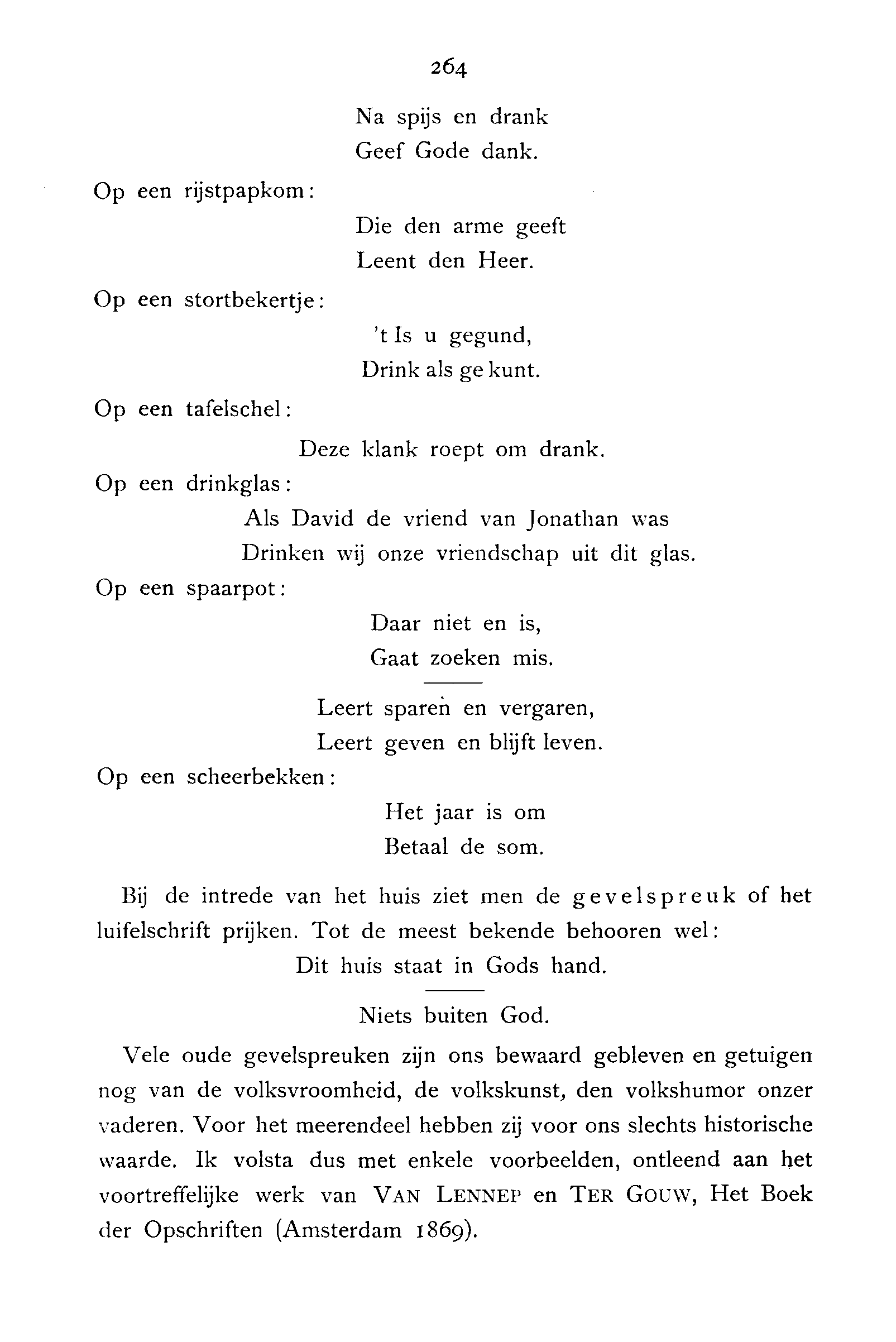 264

Na spijs en drank
Geef Gode dank.

Op een rijstpapkom:

Die den arme geeft
Leent den Heer.

Op een stortbekertje:

't Is u gegund,
Drink als ge kunt.

Op een tafelschel:

Deze klank roept om drank.

Op een drinkglas:

Als David de vriend van Jonathan was
Drinken wij onze vriendschap uit dit glas.

Op een spaarpot:

Daar niet en is,
Gaat zoeken mis.

Leert sparen en vergaren,
Leert geven en blijft leven.

Op een scheerbekken:

Het jaar is om
Betaal de som.

Bij de intrede van het huis ziet men de gevelspreuk of het luifelschrift prijken. Tot de meest bekende behooren wel:

Dit huis staat in Gods hand.

Niets buiten God.

Vele oude gevelspreuken zijn ons bewaard gebleven en getuigen nog van de volksvroomheid, de volkskunst, den volkshumor onzer vaderen. Voor het meerendeel hebben zij voor ons slechts historische waarde. Ik volsta dus met enkele voorbeelden, ontleend aan het voortreffelijke werk van VAN LENNEP en TER GOUW, Het Boek der Opschriften (Amsterdam 1869).